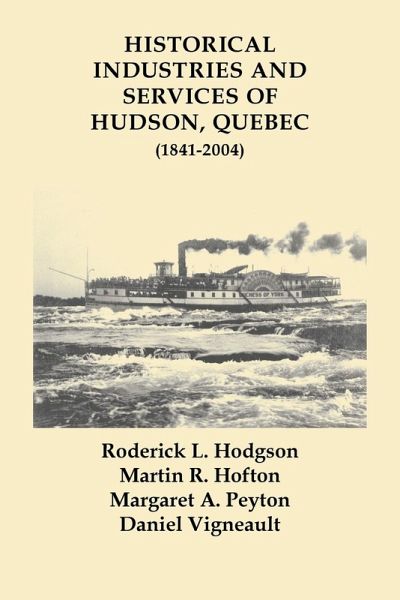 HISTORICAL INDUSTRIES AND SERVICES OF HUDSON, QUEBEC

(1841-2004)

DUCHESS OF YORK

Roderick L. Hodgson
Martin R. Hofton
Margaret A. Peyton
Daniel Vigneault